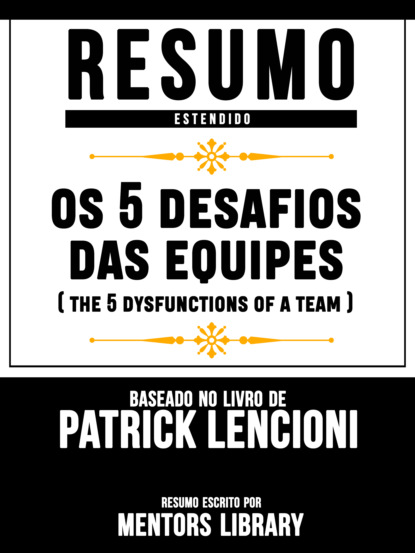 RESUMO
ESTENDIDO

OS 5 DESAFIOS DAS EQUIPES
( THE 5 DYSFUNCTIONS OF A TEAM )

BASEADO NO LIVRO DE
PATRICK LENCIONI

RESUMO ESCRITO POR
MENTORS LIBRARY